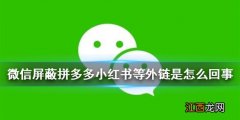 微信屏蔽拼多多小红书等外链是怎么回事

江西龙网